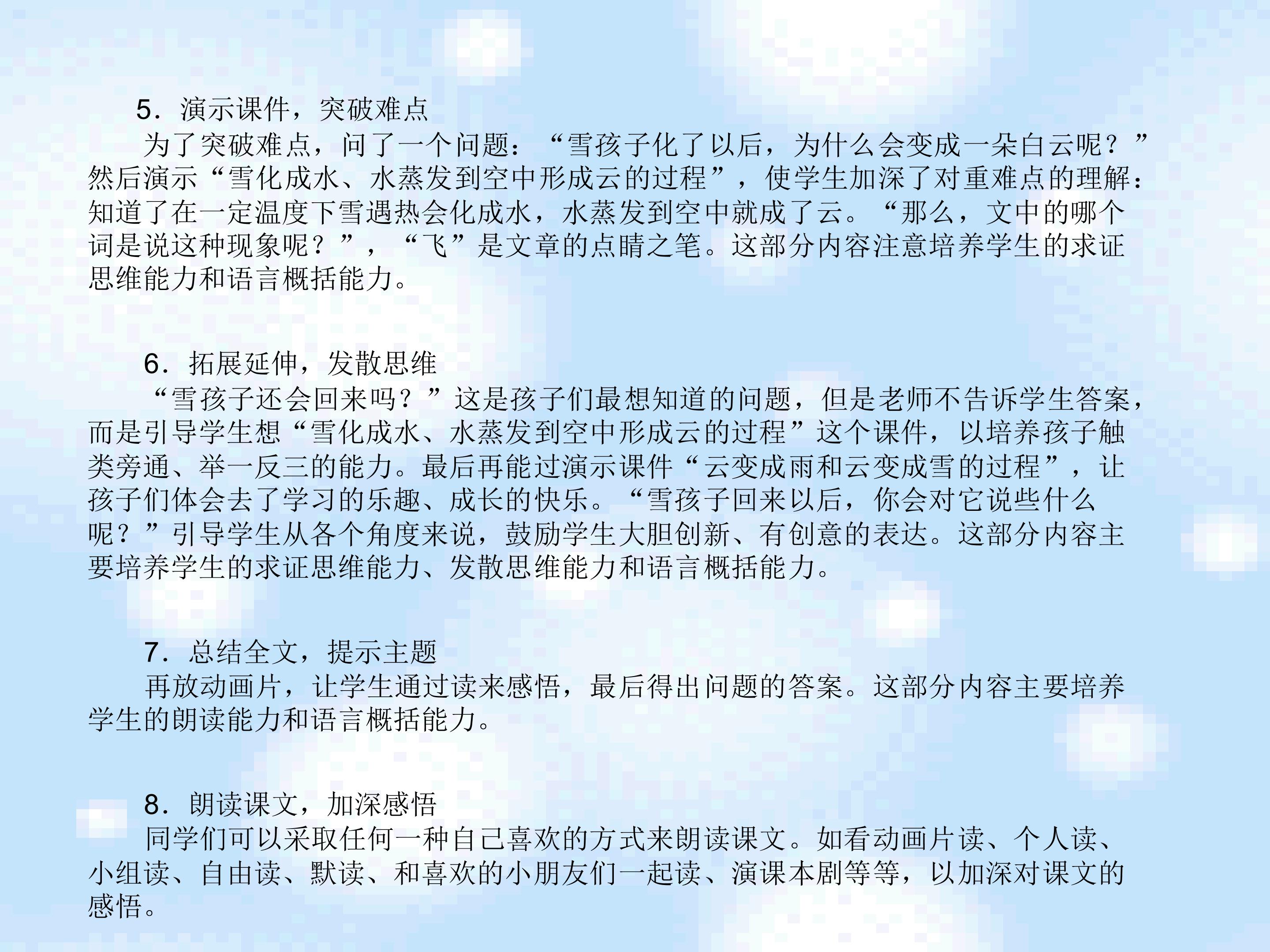 5．演示课件，突破难点

为了突破难点，问了一个问题：“雪孩子化了以后，为什么会变成一朵白云呢？”然后演示“雪化成水、水蒸发到空中形成云的过程”，使学生加深了对重难点的理解：知道了在一定温度下雪遇热会化成水，水蒸发到空中就成了云。“那么，文中的哪个词是说这种现象呢？”，“飞”是文章的点睛之笔。这部分内容注意培养学生的求证思维能力和语言概括能力。

6．拓展延伸，发散思维

“雪孩子还会回来吗？”这是孩子们最想知道的问题，但是老师不告诉学生答案，而是引导学生想“雪化成水、水蒸发到空中形成云的过程”这个课件，以培养孩子触类旁通、举一反三的能力。最后再能过演示课件“云变成雨和云变成雪的过程”，让孩子们体会去了学习的乐趣、成长的快乐。“雪孩子回来以后，你会对它说些什么呢？”引导学生从各个角度来说，鼓励学生大胆创新、有创意的表达。这部分内容主要培养学生的求证思维能力、发散思维能力和语言概括能力。

7．总结全文，提示主题

再放动画片，让学生通过读来感悟，最后得出问题的答案。这部分内容主要培养学生的朗读能力和语言概括能力。

8．朗读课文，加深感悟

同学们可以采取任何一种自己喜欢的方式来朗读课文。如看动画片读、个人读、小组读、自由读、默读、和喜欢的小朋友们一起读、演课本剧等等，以加深对课文的感悟。